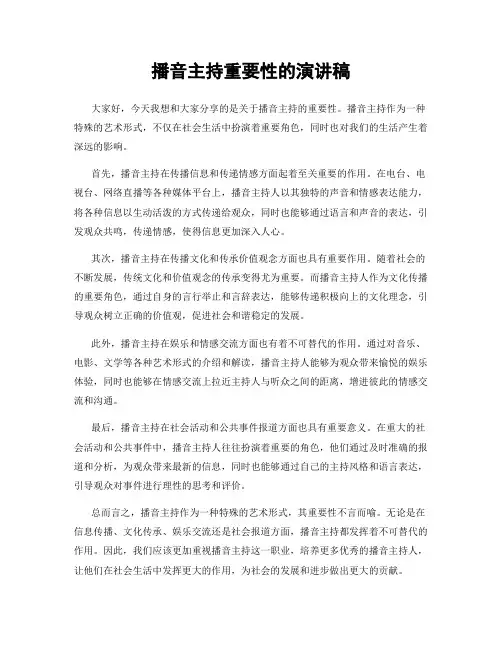 播音主持重要性的演讲稿

大家好，今天我想和大家分享的是关于播音主持的重要性。播音主持作为一种特殊的艺术形式，不仅在社会生活中扮演着重要角色，同时也对我们的生活产生着深远的影响。

首先，播音主持在传播信息和传递情感方面起着至关重要的作用。在电台、电视台、网络直播等各种媒体平台上，播音主持人以其独特的声音和情感表达能力，将各种信息以生动活泼的方式传递给观众，同时也能够通过语言和声音的表达，引发观众共鸣，传递情感，使得信息更加深入人心。

其次，播音主持在传播文化和传承价值观念方面也具有重要作用。随着社会的不断发展，传统文化和价值观念的传承变得尤为重要。而播音主持人作为文化传播的重要角色，通过自身的言行举止和言辞表达，能够传递积极向上的文化理念，引导观众树立正确的价值观，促进社会和谐稳定的发展。

此外，播音主持在娱乐和情感交流方面也有着不可替代的作用。通过对音乐、电影、文学等各种艺术形式的介绍和解读，播音主持人能够为观众带来愉悦的娱乐体验，同时也能够在情感交流上拉近主持人与听众之间的距离，增进彼此的情感交流和沟通。

最后，播音主持在社会活动和公共事件报道方面也具有重要意义。在重大的社会活动和公共事件中，播音主持人往往扮演着重要的角色，他们通过及时准确的报道和分析，为观众带来最新的信息，同时也能够通过自己的主持风格和语言表达，引导观众对事件进行理性的思考和评价。

总而言之，播音主持作为一种特殊的艺术形式，其重要性不言而喻。无论是在信息传播、文化传承、娱乐交流还是社会报道方面，播音主持都发挥着不可替代的作用。因此，我们应该更加重视播音主持这一职业，培养更多优秀的播音主持人，让他们在社会生活中发挥更大的作用，为社会的发展和进步做出更大的贡献。